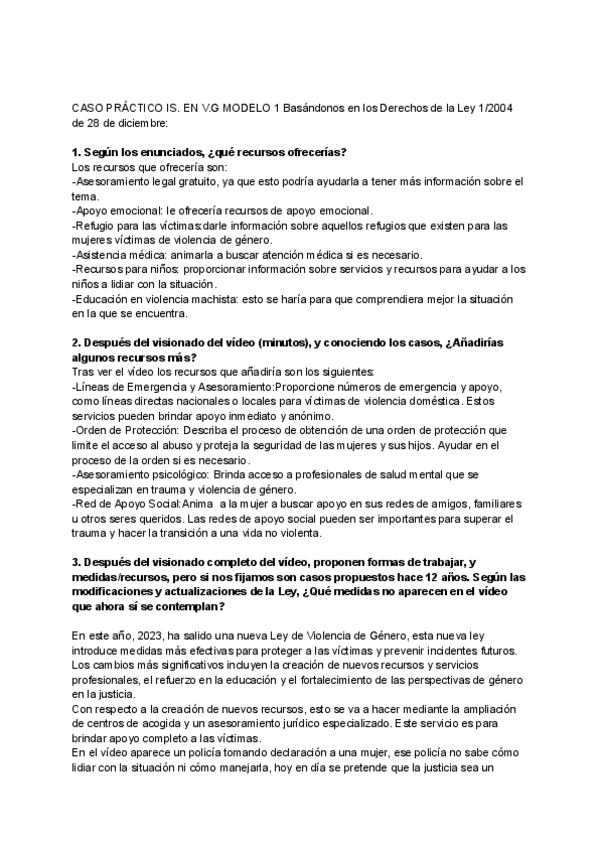 CASO PRÁCTICO IS. EN V.G MODELO 1 Basándonos en los Derechos de la Ley 1/2004 de 28 de diciembre:

**1. Según los enunciados, ¿qué recursos ofrecerías?**
Los recursos que ofrecería son:
-Asesoramiento legal gratuito, ya que esto podría ayudarla a tener más información sobre el tema.
-Apoyo emocional: le ofrecería recursos de apoyo emocional.
-Refugio para las víctimas:darle información sobre aquellos refugios que existen para las mujeres víctimas de violencia de género.
-Asistencia médica: animarla a buscar atención médica si es necesario.
-Recursos para niños: proporcionar información sobre servicios y recursos para ayudar a los niños a lidiar con la situación.
-Educación en violencia machista: esto se haría para que comprendiera mejor la situación en la que se encuentra.

**2. Después del visionado del vídeo (minutos), y conociendo los casos, ¿Añadirías algunos recursos más?**
Tras ver el vídeo los recursos que añadiría son los siguientes:
-Líneas de Emergencia y Asesoramiento:Proporcione números de emergencia y apoyo, como líneas directas nacionales o locales para víctimas de violencia doméstica. Estos servicios pueden brindar apoyo inmediato y anónimo.
-Orden de Protección: Describa el proceso de obtención de una orden de protección que limite el acceso al abuso y proteja la seguridad de las mujeres y sus hijos. Ayudar en el proceso de la orden si es necesario.
-Asesoramiento psicológico: Brinda acceso a profesionales de salud mental que se especializan en trauma y violencia de género.
-Red de Apoyo Social:Anima a la mujer a buscar apoyo en sus redes de amigos, familiares u otros seres queridos. Las redes de apoyo social pueden ser importantes para superar el trauma y hacer la transición a una vida no violenta.

**3. Después del visionado completo del vídeo, proponen formas de trabajar, y medidas/recursos, pero si nos fijamos son casos propuestos hace 12 años. Según las modificaciones y actualizaciones de la Ley, ¿Qué medidas no aparecen en el vídeo que ahora sí se contemplan?**

En este año, 2023, ha salido una nueva Ley de Violencia de Género, esta nueva ley introduce medidas más efectivas para proteger a las víctimas y prevenir incidentes futuros. Los cambios más significativos incluyen la creación de nuevos recursos y servicios profesionales, el refuerzo en la educación y el fortalecimiento de las perspectivas de género en la justicia.
Con respecto a la creación de nuevos recursos, esto se va a hacer mediante la ampliación de centros de acogida y un asesoramiento jurídico especializado. Este servicio es para brindar apoyo completo a las víctimas.
En el vídeo aparece un policía tomando declaración a una mujer, ese policía no sabe cómo lidiar con la situación ni cómo manejarla, hoy en día se pretende que la justicia sea un